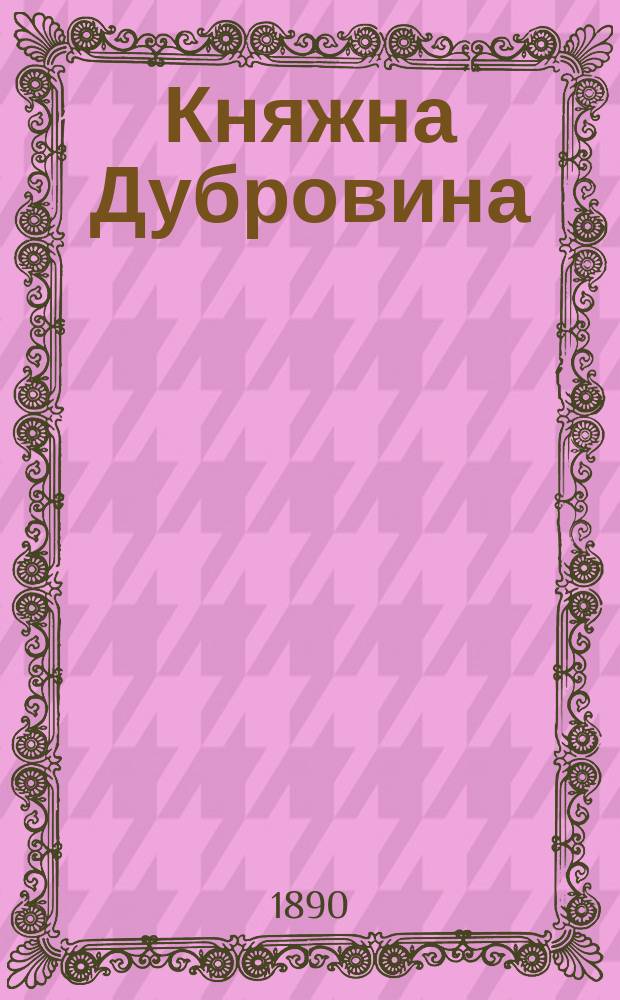 Княжна Дубровина

1890